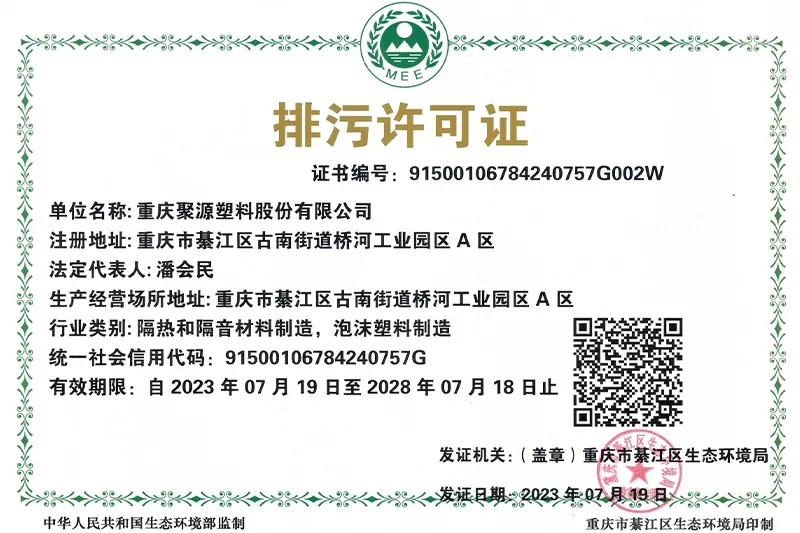 MEE

排污许可证

证书编号：91500106784240757G002W

单位名称：重庆聚源塑料股份有限公司

注册地址：重庆市綦江区古南街道桥河工业园区A区

法定代表人：潘会民

生产经营场所地址：重庆市綦江区古南街道桥河工业园区A区

行业类别：隔热和隔音材料制造，泡沫塑料制造

统一社会信用代码：91500106784240757G

有效期限：自2023年07月19日至2028年07月18日止

发证机关：（盖章）重庆市綦江区生态环境局

发证日期：2023年07月19日

中华人民共和国生态环境部监制

重庆市綦江区生态环境局印制